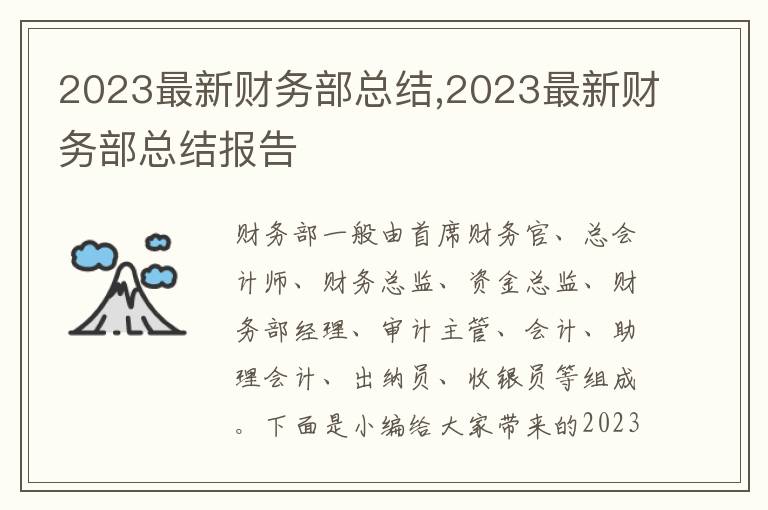 2023最新财务部总结,2023最新财务部总结报告

财务部一般由首席财务官、总会计师、财务总监、资金总监、财务部经理、审计主管、会计、助理会计、出纳员、收银员等组成。下面是小编给大家带来的2023